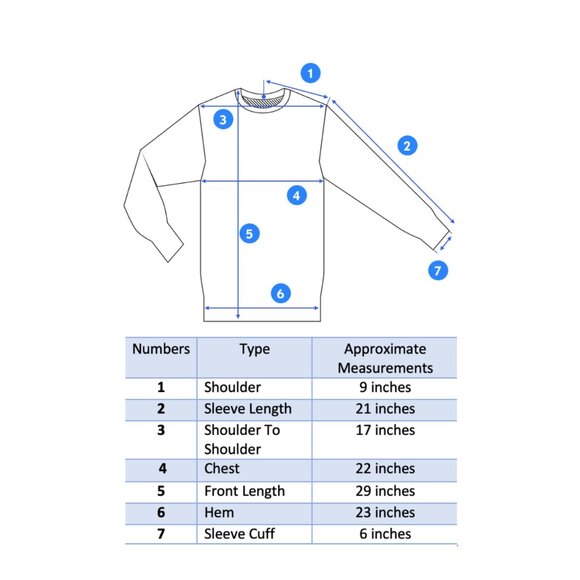 1
3
2
4
5
7
6

| Numbers | Type | Approximate Measurements |
|---|---|---|
| 1 | Shoulder | 9 inches |
| 2 | Sleeve Length | 21 inches |
| 3 | Shoulder To Shoulder | 17 inches |
| 4 | Chest | 22 inches |
| 5 | Front Length | 29 inches |
| 6 | Hem | 23 inches |
| 7 | Sleeve Cuff | 6 inches |